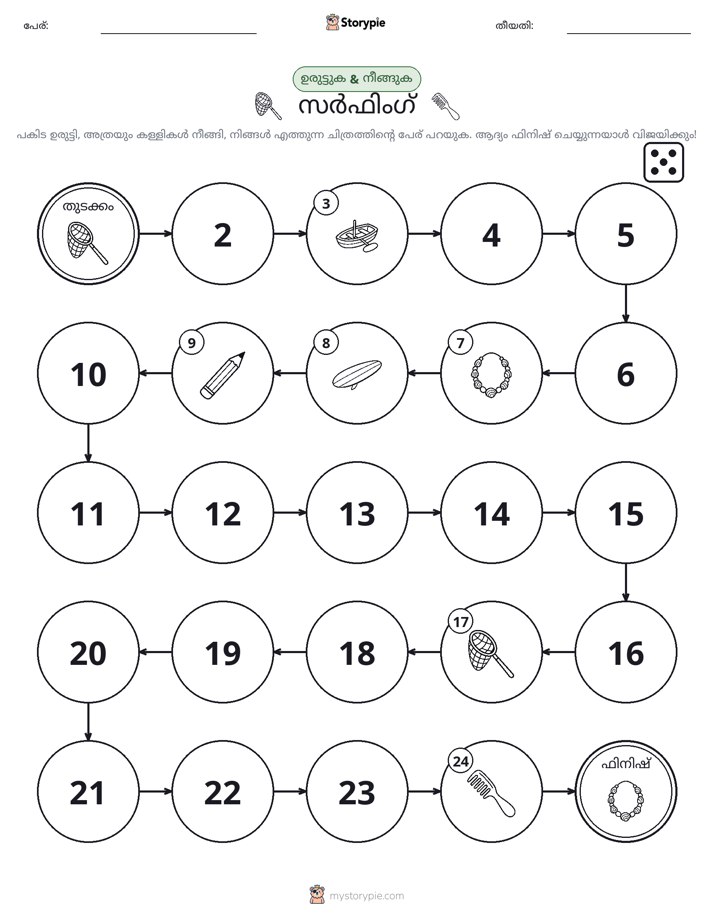 പേര്: ____ Storypie തീയതി: ____

ഉരുട്ടുക & നീങ്ങുക

സർഫിംഗ്

പകിട ഉരുട്ടി, അത്രയും കള്ളികൾ നീങ്ങി, നിങ്ങൾ എത്തുന്ന ചിത്രത്തിന്റെ പേര് പറയുക. ആദ്യം ഫിനിഷ് ചെയ്യുന്നയാൾ വിജയിക്കും!

തുടക്കം

2

3

4

5

6

7

8

9

10

11

12

13

14

15

16

17

18

19

20

21

22

23

24

ഫിനിഷ്

mystorypie.com